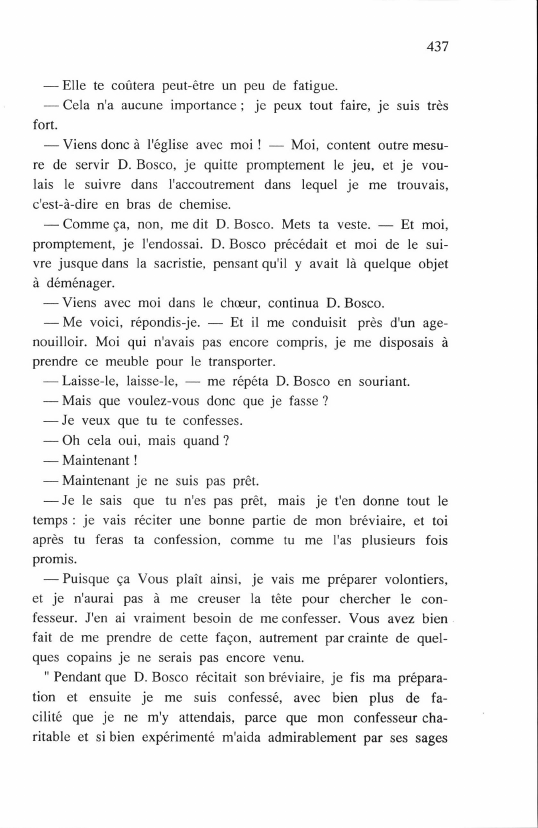 437

— Elle te coûtera peut-être un peu de fatigue.

— Cela n'a aucune importance ; je peux tout faire, je suis très fort.

— Viens donc à l'église avec moi ! — Moi, content outre mesure de servir D. Bosco, je quitte promptement le jeu, et je voulais le suivre dans l'accoutrement dans lequel je me trouvais, c'est-à-dire en bras de chemise.

— Comme ça, non, me dit D. Bosco. Mets ta veste. — Et moi, promptement, je l'endossai. D. Bosco précédait et moi de le suivre jusque dans la sacristie, pensant qu'il y avait là quelque objet à déménager.

— Viens avec moi dans le chœur, continua D. Bosco.

— Me voici, répondis-je. — Et il me conduisit près d'un agenouilloir. Moi qui n'avais pas encore compris, je me disposais à prendre ce meuble pour le transporter.

— Laisse-le, laisse-le, — me répéta D. Bosco en souriant.

— Mais que voulez-vous donc que je fasse ?

— Je veux que tu te confesses.

— Oh cela oui, mais quand ?

— Maintenant !

— Maintenant je ne suis pas prêt.

— Je le sais que tu n'es pas prêt, mais je t'en donne tout le temps : je vais réciter une bonne partie de mon bréviaire, et toi après tu feras ta confession, comme tu me l'as plusieurs fois promis.

— Puisque ça Vous plaît ainsi, je vais me préparer volontiers, et je n'aurai pas à me creuser la tête pour chercher le confesseur. J'en ai vraiment besoin de me confesser. Vous avez bien fait de me prendre de cette façon, autrement par crainte de quelques copains je ne serais pas encore venu.

" Pendant que D. Bosco récitait son bréviaire, je fis ma préparation et ensuite je me suis confessé, avec bien plus de facilité que je ne m'y attendais, parce que mon confesseur charitable et si bien expérimenté m'aida admirablement par ses sages